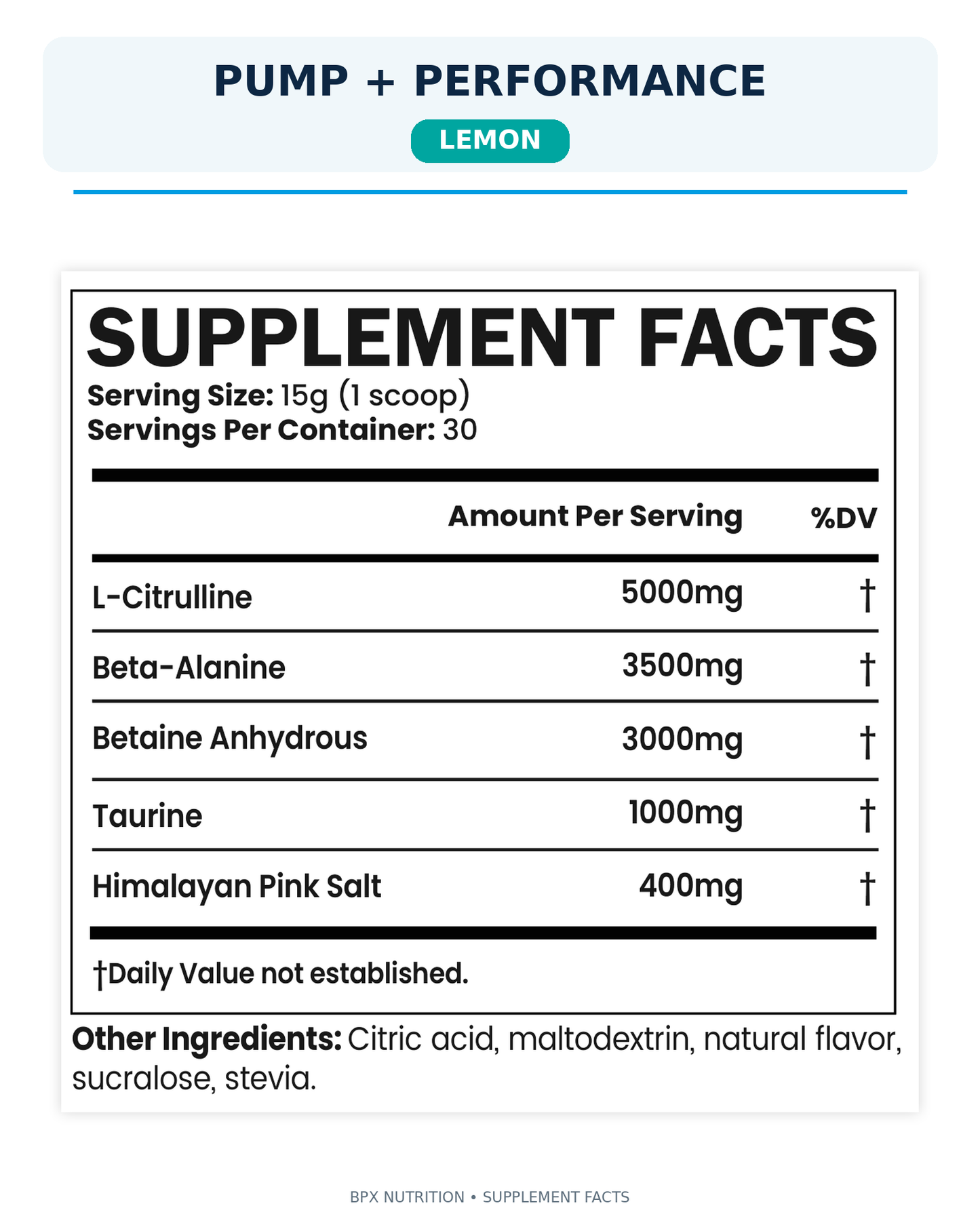 PUMP + PERFORMANCE

LEMON

SUPPLEMENT FACTS

Serving Size: 15g (1 scoop)
Servings Per Container: 30

|  | Amount Per Serving | %DV |
|---|---|---|
| L-Citrulline | 5000mg | † |
| Beta-Alanine | 3500mg | † |
| Betaine Anhydrous | 3000mg | † |
| Taurine | 1000mg | † |
| Himalayan Pink Salt | 400mg | † |

†Daily Value not established.

Other Ingredients: Citric acid, maltodextrin, natural flavor, sucralose, stevia.

BPX NUTRITION • SUPPLEMENT FACTS